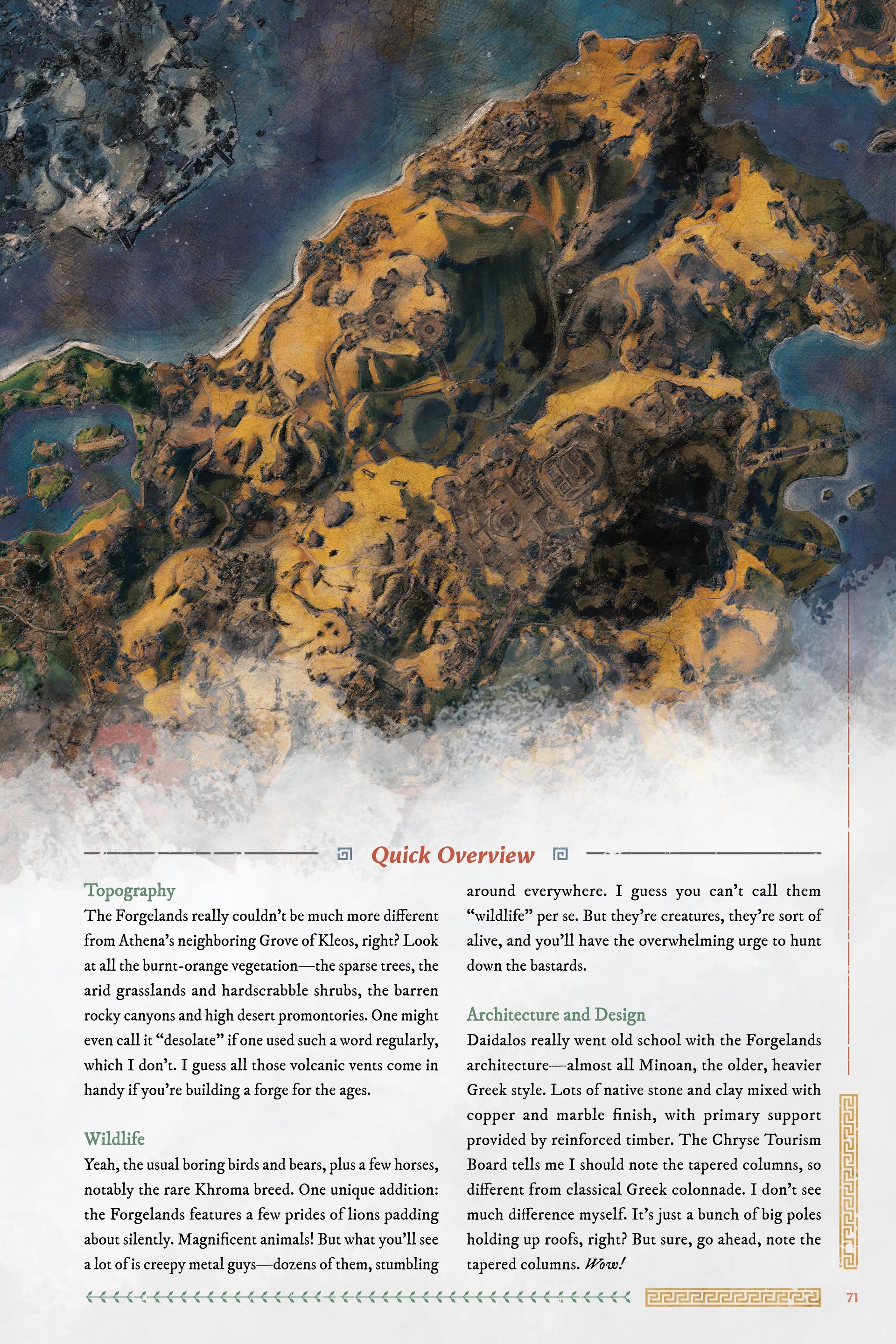 Quick Overview

Topography
The Forgelands really couldn't be much more different from Athena's neighboring Grove of Kleos, right? Look at all the burnt-orange vegetation—the sparse trees, the arid grasslands and hardscrabble shrubs, the barren rocky canyons and high desert promontories. One might even call it "desolate" if one used such a word regularly, which I don't. I guess all those volcanic vents come in handy if you're building a forge for the ages.

Wildlife
Yeah, the usual boring birds and bears, plus a few horses, notably the rare Khroma breed. One unique addition: the Forgelands features a few prides of lions padding about silently. Magnificent animals! But what you'll see a lot of is creepy metal guys—dozens of them, stumbling around everywhere. I guess you can't call them "wildlife" per se. But they're creatures, they're sort of alive, and you'll have the overwhelming urge to hunt down the bastards.

Architecture and Design
Daidalos really went old school with the Forgelands architecture—almost all Minoan, the older, heavier Greek style. Lots of native stone and clay mixed with copper and marble finish, with primary support provided by reinforced timber. The Chryse Tourism Board tells me I should note the tapered columns, so different from classical Greek colonnade. I don't see much difference myself. It's just a bunch of big poles holding up roofs, right? But sure, go ahead, note the tapered columns. Wow!

71